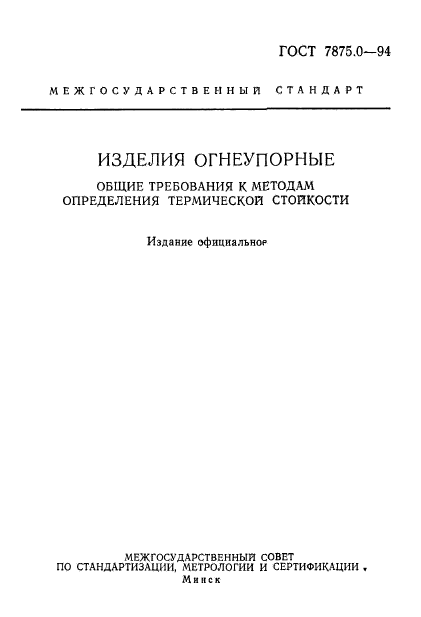 ГОСТ 7875.0—94

МЕЖГОСУДАРСТВЕННЫЙ СТАНДАРТ

ИЗДЕЛИЯ ОГНЕУПОРНЫЕ

ОБЩИЕ ТРЕБОВАНИЯ К МЕТОДАМ ОПРЕДЕЛЕНИЯ ТЕРМИЧЕСКОЙ СТОЙКОСТИ

Издание официальное

МЕЖГОСУДАРСТВЕННЫЙ СОВЕТ
ПО СТАНДАРТИЗАЦИИ, МЕТРОЛОГИИ И СЕРТИФИКАЦИИ
Минск